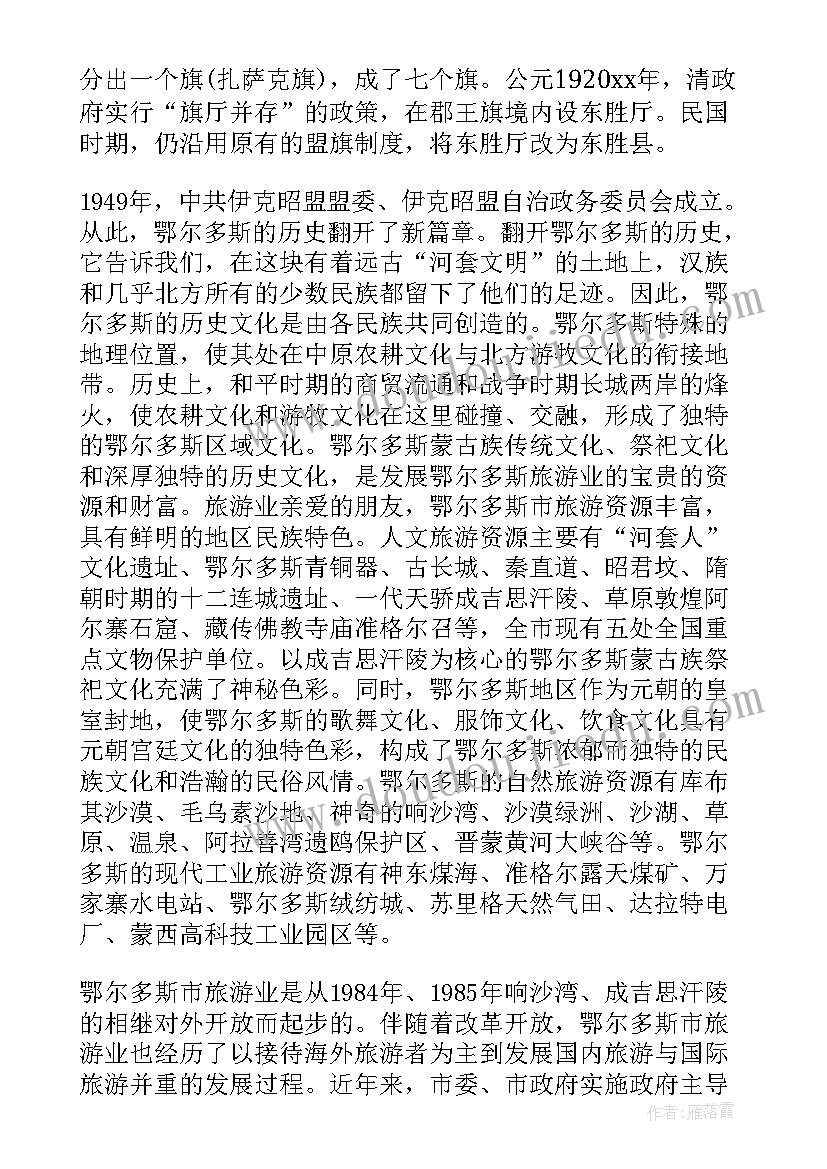 分出一个旗(扎萨克旗)，成了七个旗。公元1920xx年，清政府实行“旗厅并存”的政策，在郡王旗境内设东胜厅。民国时期，仍沿用原有的盟旗制度，将东胜厅改为东胜县。

1949年，中共伊克昭盟盟委、伊克昭盟自治政务委员会成立。从此，鄂尔多斯的历史翻开了新篇章。翻开鄂尔多斯的历史，它告诉我们，在这块有着远古“河套文明”的土地上，汉族和几乎北方所有的少数民族都留下了他们的足迹。因此，鄂尔多斯的历史文化是由各民族共同创造的。鄂尔多斯特殊的地理位置，使其处在中原农耕文化与北方游牧文化的衔接地带。历史上，和平时期的商贸流通和战争时期长城两岸的烽火，使农耕文化和游牧文化在这里碰撞、交融，形成了独特的鄂尔多斯区域文化。鄂尔多斯蒙古族传统文化、祭祀文化和深厚独特的历史文化，是发展鄂尔多斯旅游业的宝贵的资源和财富。旅游业亲爱的朋友，鄂尔多斯市旅游资源丰富，具有鲜明的地区民族特色。人文旅游资源主要有“河套人”文化遗址、鄂尔多斯青铜器、古长城、秦直道、昭君坟、隋朝时期的十二连城遗址、一代天骄成吉思汗陵、草原敦煌阿尔寨石窟、藏传佛教寺庙准格尔召等，全市现有五处全国重点文物保护单位。以成吉思汗陵为核心的鄂尔多斯蒙古族祭祀文化充满了神秘色彩。同时，鄂尔多斯地区作为元朝的皇室封地，使鄂尔多斯的歌舞文化、服饰文化、饮食文化具有元朝宫廷文化的独特色彩，构成了鄂尔多斯浓郁而独特的民族文化和浩瀚的民俗风情。鄂尔多斯的自然旅游资源有库布其沙漠、毛乌素沙地、神奇的响沙湾、沙漠绿洲、沙湖、草原、温泉、阿拉善湾遗鸥保护区、晋蒙黄河大峡谷等。鄂尔多斯的现代工业旅游资源有神东煤海、准格尔露天煤矿、万家寨水电站、鄂尔多斯绒纺城、苏里格天然气田、达拉特电厂、蒙西高科技工业园区等。

鄂尔多斯市旅游业是从1984年、1985年响沙湾、成吉思汗陵的相继对外开放而起步的。伴随着改革开放，鄂尔多斯市旅游业也经历了以接待海外旅游者为主到发展国内旅游与国际旅游并重的发展过程。近年来，市委、市政府实施政府主导

作者：雁落霞